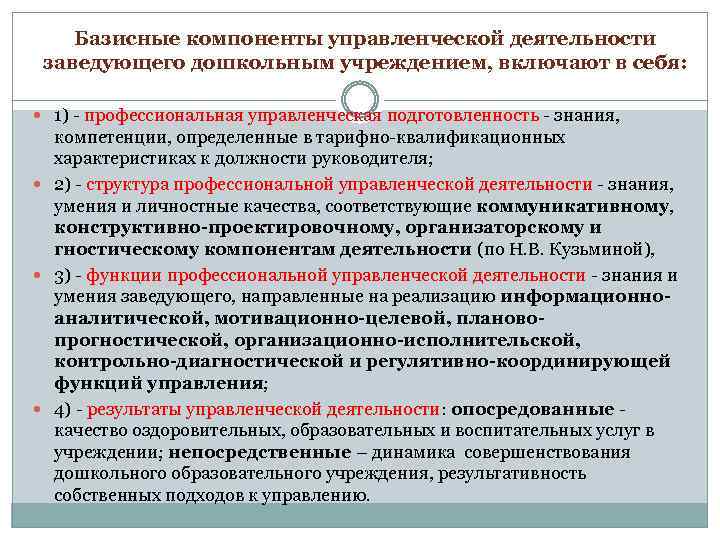 Базисные компоненты управленческой деятельности заведующего дошкольным учреждением, включают в себя:

1) - профессиональная управленческая подготовленность - знания, компетенции, определенные в тарифно-квалификационных характеристиках к должности руководителя;

2) - структура профессиональной управленческой деятельности - знания, умения и личностные качества, соответствующие коммуникативному, конструктивно-проектировочному, организаторскому и гностическому компонентам деятельности (по Н.В. Кузьминой),

3) - функции профессиональной управленческой деятельности - знания и умения заведующего, направленные на реализацию информационно-аналитической, мотивационно-целевой, планово-прогностической, организационно-исполнительской, контрольно-диагностической и регулятивно-координирующей функций управления;

4) - результаты управленческой деятельности: опосредованные - качество оздоровительных, образовательных и воспитательных услуг в учреждении; непосредственные – динамика совершенствования дошкольного образовательного учреждения, результативность собственных подходов к управлению.